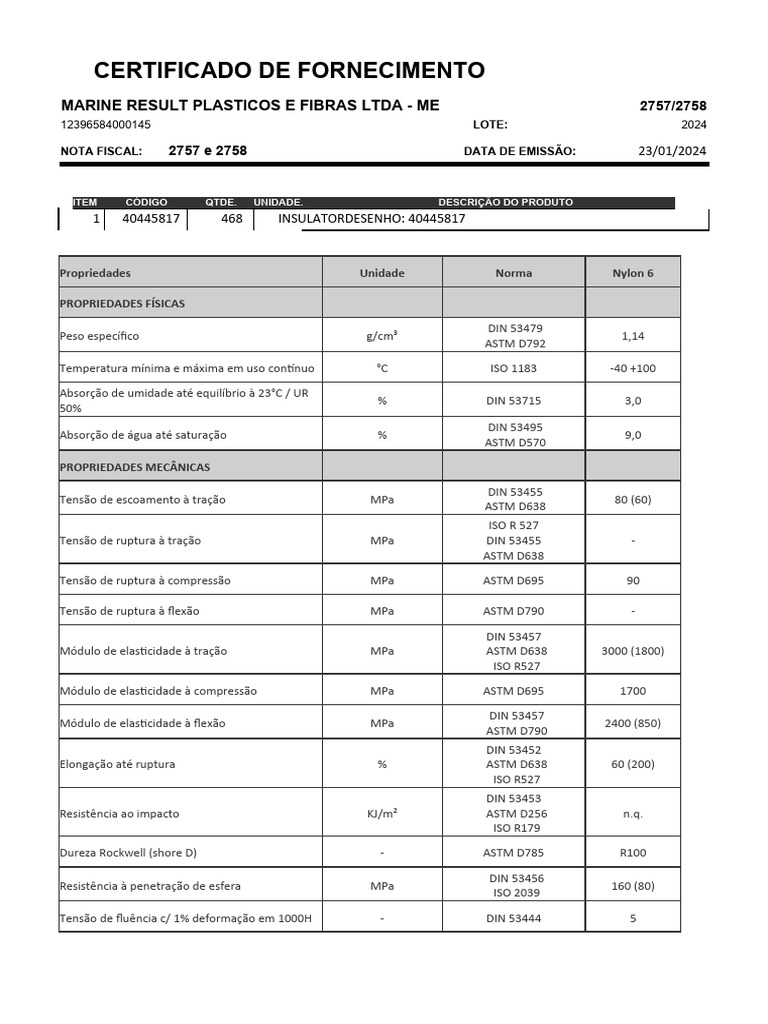 CERTIFICADO DE FORNECIMENTO

MARINE RESULT PLASTICOS E FIBRAS LTDA - ME 2757/2758

12396584000145 LOTE: 2024

NOTA FISCAL: 2757 e 2758 DATA DE EMISSÃO: 23/01/2024

| ITEM | CÓDIGO | QTDE. | UNIDADE. | DESCRIÇÃO DO PRODUTO |
|---|---|---|---|---|
| 1 | 40445817 | 468 | | INSULATORDESENHO: 40445817 |

| Propriedades | Unidade | Norma | Nylon 6 |
|---|---|---|---|
| PROPRIEDADES FÍSICAS | | | |
| Peso específico | g/cm³ | DIN 53479 ASTM D792 | 1,14 |
| Temperatura mínima e máxima em uso contínuo | °C | ISO 1183 | -40 +100 |
| Absorção de umidade até equilíbrio à 23°C / UR 50% | % | DIN 53715 | 3,0 |
| Absorção de água até saturação | % | DIN 53495 ASTM D570 | 9,0 |
| PROPRIEDADES MECÂNICAS | | | |
| Tensão de escoamento à tração | MPa | DIN 53455 ASTM D638 | 80 (60) |
| Tensão de ruptura à tração | MPa | ISO R 527 DIN 53455 ASTM D638 | - |
| Tensão de ruptura à compressão | MPa | ASTM D695 | 90 |
| Tensão de ruptura à flexão | MPa | ASTM D790 | - |
| Módulo de elasticidade à tração | MPa | DIN 53457 ASTM D638 ISO R527 | 3000 (1800) |
| Módulo de elasticidade à compressão | MPa | ASTM D695 | 1700 |
| Módulo de elasticidade à flexão | MPa | DIN 53457 ASTM D790 | 2400 (850) |
| Elongação até ruptura | % | DIN 53452 ASTM D638 ISO R527 | 60 (200) |
| Resistência ao impacto | KJ/m² | DIN 53453 ASTM D256 ISO R179 | n.q. |
| Dureza Rockwell (shore D) | - | ASTM D785 | R100 |
| Resistência à penetração de esfera | MPa | DIN 53456 ISO 2039 | 160 (80) |
| Tensão de fluência c/ 1% deformação em 1000H | - | DIN 53444 | 5 |